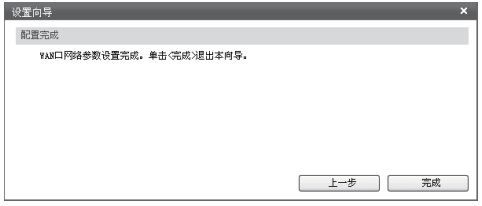 设置向导
×
配置完成
WAN口网络参数设置完成。单击<完成>退出本向导。
上一步
完成